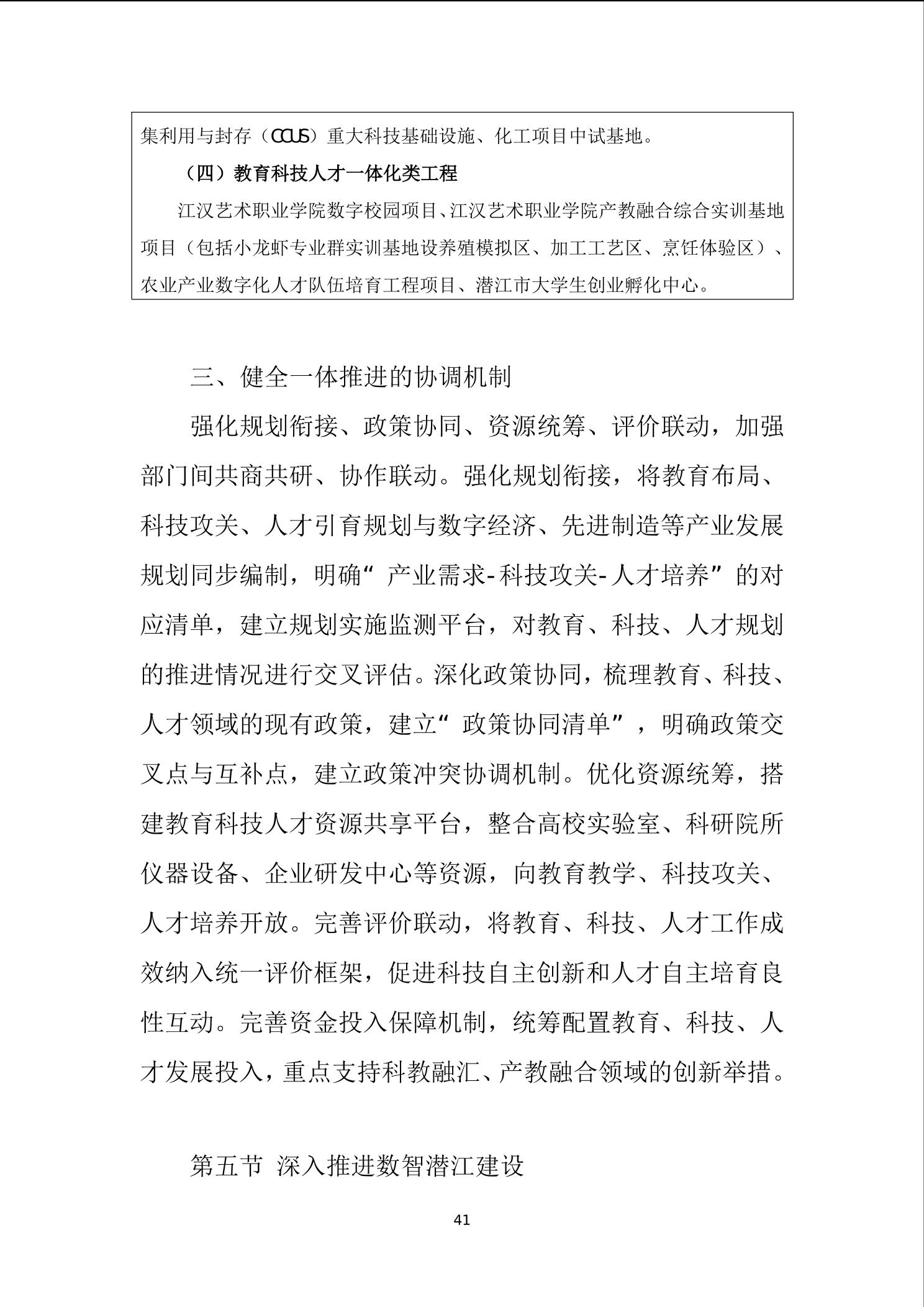 集利用与封存（CCUS）重大科技基础设施、化工项目中试基地。

（四）教育科技人才一体化类工程

江汉艺术职业学院数字校园项目、江汉艺术职业学院产教融合综合实训基地项目（包括小龙虾专业群实训基地设养殖模拟区、加工工艺区、烹饪体验区）、农业产业数字化人才队伍培育工程项目、潜江市大学生创业孵化中心。

三、健全一体推进的协调机制

强化规划衔接、政策协同、资源统筹、评价联动，加强部门间共商共研、协作联动。强化规划衔接，将教育布局、科技攻关、人才引育规划与数字经济、先进制造等产业发展规划同步编制，明确“产业需求-科技攻关-人才培养”的对应清单，建立规划实施监测平台，对教育、科技、人才规划的推进情况进行交叉评估。深化政策协同，梳理教育、科技、人才领域的现有政策，建立“政策协同清单”，明确政策交叉点与互补点，建立政策冲突协调机制。优化资源统筹，搭建教育科技人才资源共享平台，整合高校实验室、科研院所仪器设备、企业研发中心等资源，向教育教学、科技攻关、人才培养开放。完善评价联动，将教育、科技、人才工作成效纳入统一评价框架，促进科技自主创新和人才自主培育良性互动。完善资金投入保障机制，统筹配置教育、科技、人才发展投入，重点支持科教融汇、产教融合领域的创新举措。

第五节 深入推进数智潜江建设

41